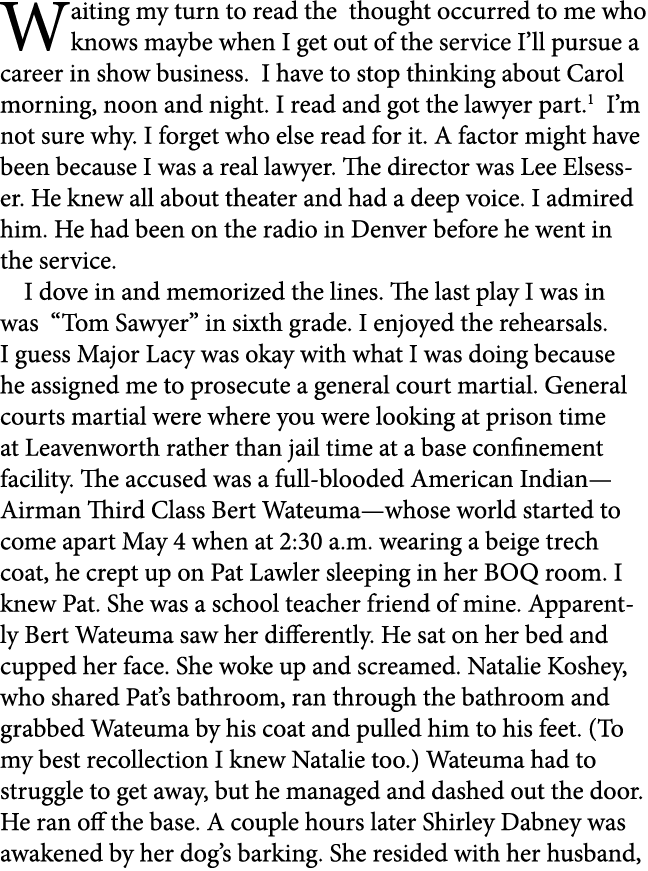 Waiting my turn to read the thought occurred to me who knows maybe when I get out of the service I'll pursue a career in show business. I have to stop thinking about Carol morning, noon and night. I read and got the lawyer part.$^1$ I'm not sure why. I forget who else read for it. A factor might have been because I was a real lawyer. The director was Lee Elsesser. He knew all about theater and had a deep voice. I admired him. He had been on the radio in Denver before he went in the service.

I dove in and memorized the lines. The last play I was in was "Tom Sawyer" in sixth grade. I enjoyed the rehearsals. I guess Major Lacy was okay with what I was doing because he assigned me to prosecute a general court martial. General courts martial were where you were looking at prison time at Leavenworth rather than jail time at a base confinement facility. The accused was a full-blooded American Indian—Airman Third Class Bert Wateuma—whose world started to come apart May 4 when at 2:30 a.m. wearing a beige trech coat, he crept up on Pat Lawler sleeping in her BOQ room. I knew Pat. She was a school teacher friend of mine. Apparently Bert Wateuma saw her differently. He sat on her bed and cupped her face. She woke up and screamed. Natalie Koshey, who shared Pat's bathroom, ran through the bathroom and grabbed Wateuma by his coat and pulled him to his feet. (To my best recollection I knew Natalie too.) Wateuma had to struggle to get away, but he managed and dashed out the door. He ran off the base. A couple hours later Shirley Dabney was awakened by her dog's barking. She resided with her husband,